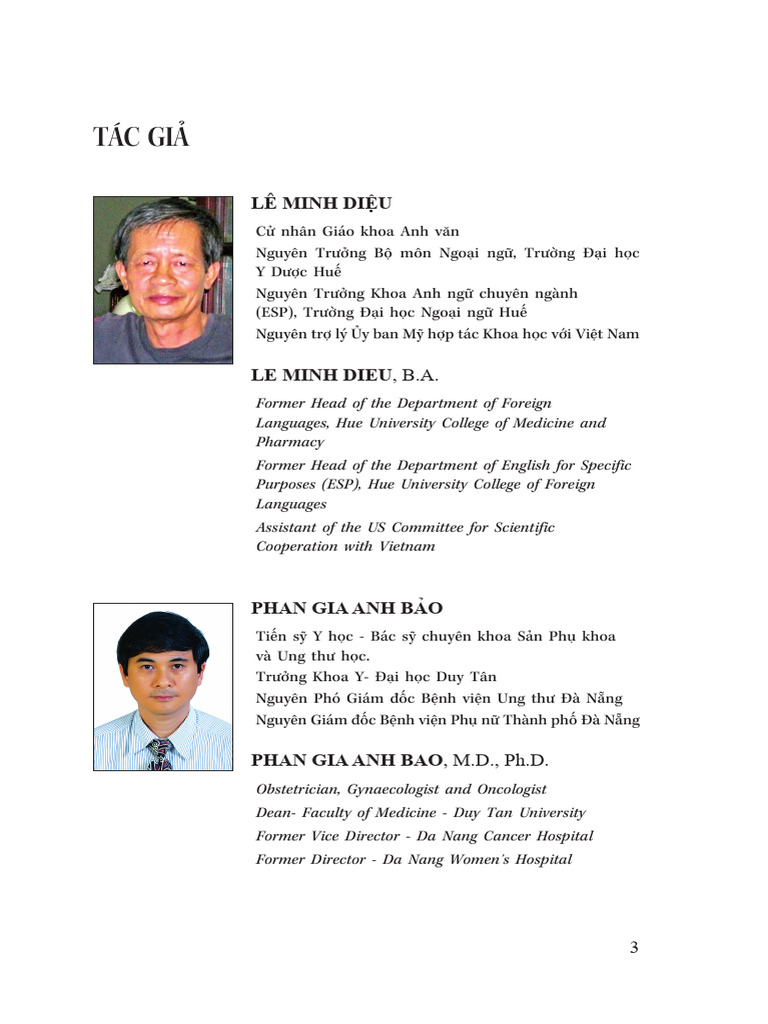 TÁC GIẢ

LÊ MINH DIỆU

Cử nhân Giáo khoa Anh văn

Nguyên Trưởng Bộ môn Ngoại ngữ, Trường Đại học Y Dược Huế

Nguyên Trưởng Khoa Anh ngữ chuyên ngành (ESP), Trường Đại học Ngoại ngữ Huế

Nguyên trợ lý Ủy ban Mỹ hợp tác Khoa học với Việt Nam

LE MINH DIEU, B.A.

Former Head of the Department of Foreign Languages, Hue University College of Medicine and Pharmacy

Former Head of the Department of English for Specific Purposes (ESP), Hue University College of Foreign Languages

Assistant of the US Committee for Scientific Cooperation with Vietnam

PHAN GIA ANH BẢO

Tiến sỹ Y học - Bác sỹ chuyên khoa Sản Phụ khoa và Ung thư học.

Trưởng Khoa Y- Đại học Duy Tân

Nguyên Phó Giám đốc Bệnh viện Ung thư Đà Nẵng

Nguyên Giám đốc Bệnh viện Phụ nữ Thành phố Đà Nẵng

PHAN GIA ANH BAO, M.D., Ph.D.

Obstetrician, Gynaecologist and Oncologist

Dean- Faculty of Medicine - Duy Tan University

Former Vice Director - Da Nang Cancer Hospital

Former Director - Da Nang Women's Hospital

3